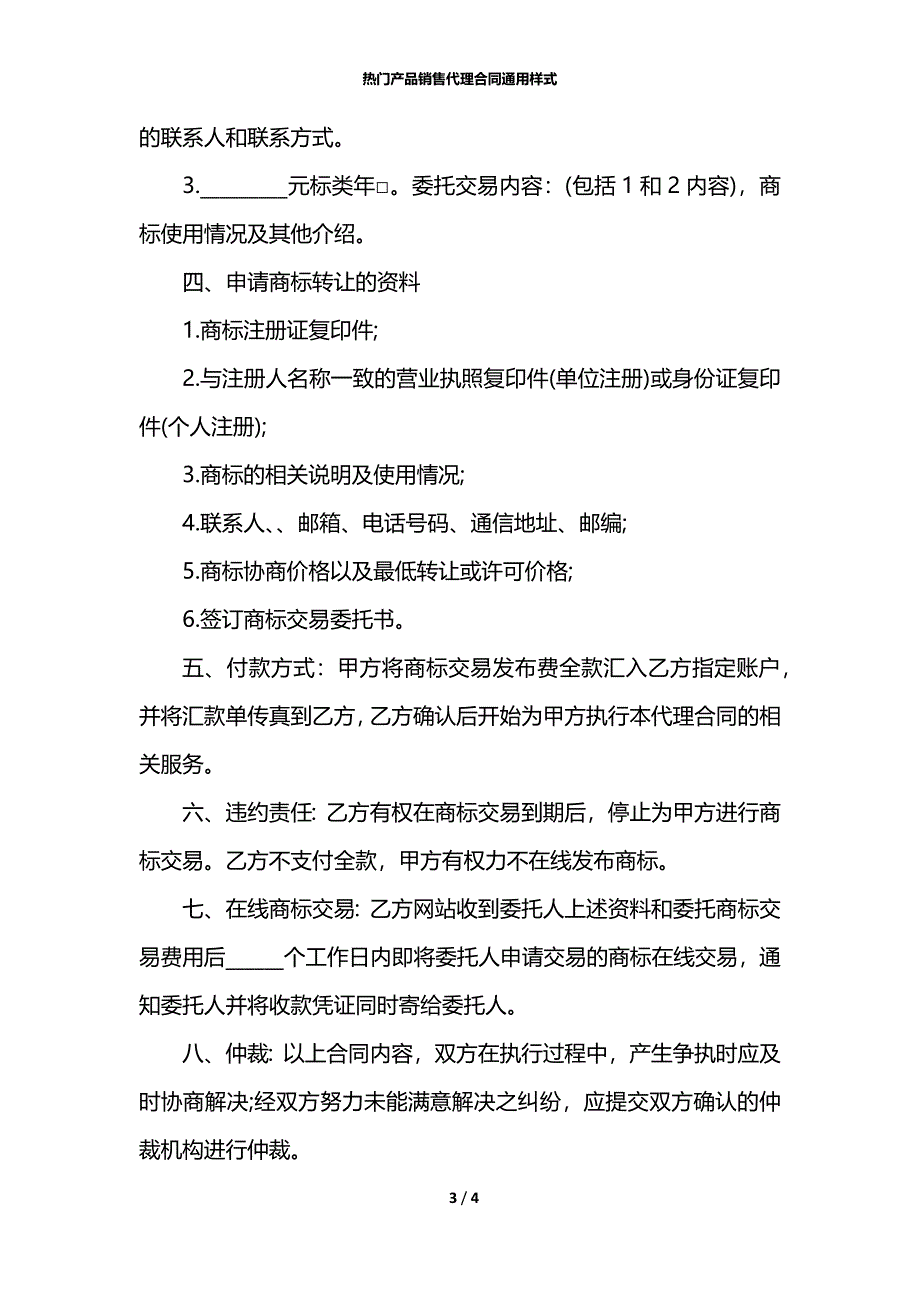 热门产品销售代理合同通用样式

的联系人和联系方式。

3.________元标类年□。委托交易内容：(包括 1 和 2 内容)，商标使用情况及其他介绍。

四、申请商标转让的资料

1.商标注册证复印件;

2.与注册人名称一致的营业执照复印件(单位注册)或身份证复印件(个人注册);

3.商标的相关说明及使用情况;

4.联系人、、邮箱、电话号码、通信地址、邮编;

5.商标协商价格以及最低转让或许可价格;

6.签订商标交易委托书。

五、付款方式：甲方将商标交易发布费全款汇入乙方指定账户，并将汇款单传真到乙方，乙方确认后开始为甲方执行本代理合同的相关服务。

六、违约责任: 乙方有权在商标交易到期后，停止为甲方进行商标交易。乙方不支付全款，甲方有权力不在线发布商标。

七、在线商标交易: 乙方网站收到委托人上述资料和委托商标交易费用后_____个工作日内即将委托人申请交易的商标在线交易，通知委托人并将收款凭证同时寄给委托人。

八、仲裁: 以上合同内容，双方在执行过程中，产生争执时应及时协商解决;经双方努力未能满意解决之纠纷，应提交双方确认的仲裁机构进行仲裁。

3 / 4